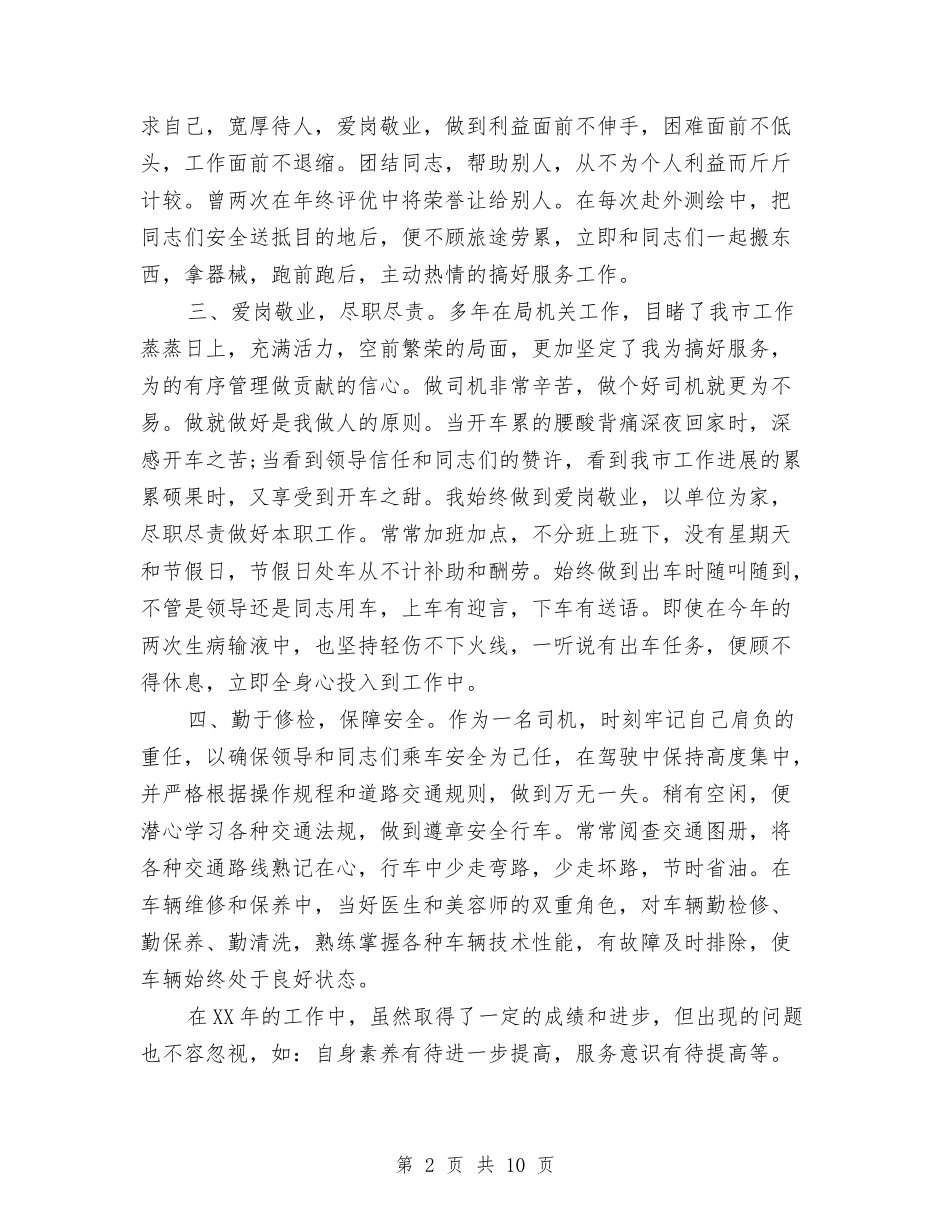 求自己，宽厚待人，爱岗敬业，做到利益面前不伸手，困难面前不低头，工作面前不退缩。团结同志，帮助别人，从不为个人利益而斤斤计较。曾两次在年终评优中将荣誉让给别人。在每次赴外测绘中，把同志们安全送抵目的地后，便不顾旅途劳累，立即和同志们一起搬东西，拿器械，跑前跑后，主动热情的搞好服务工作。

三、爱岗敬业，尽职尽责。多年在局机关工作，目睹了我市工作蒸蒸日上，充满活力，空前繁荣的局面，更加坚定了我为搞好服务，为的有序管理做贡献的信心。做司机非常辛苦，做个好司机就更为不易。做就做好是我做人的原则。当开车累的腰酸背痛深夜回家时，深感开车之苦;当看到领导信任和同志们的赞许，看到我市工作进展的累累硕果时，又享受到开车之甜。我始终做到爱岗敬业，以单位为家，尽职尽责做好本职工作。常常加班加点，不分班上班下，没有星期天和节假日，节假日处车从不计补助和酬劳。始终做到出车时随叫随到，不管是领导还是同志用车，上车有迎言，下车有送语。即使在今年的两次生病输液中，也坚持轻伤不下火线，一听说有出车任务，便顾不得休息，立即全身心投入到工作中。

四、勤于修检，保障安全。作为一名司机，时刻牢记自己肩负的重任，以确保领导和同志们乘车安全为己任，在驾驶中保持高度集中，并严格根据操作规程和道路交通规则，做到万无一失。稍有空闲，便潜心学习各种交通法规，做到遵章安全行车。常常阅查交通图册，将各种交通路线熟记在心，行车中少走弯路，少走坏路，节时省油。在车辆维修和保养中，当好医生和美容师的双重角色，对车辆勤检修、勤保养、勤清洗，熟练掌握各种车辆技术性能，有故障及时排除，使车辆始终处于良好状态。

在XX年的工作中，虽然取得了一定的成绩和进步，但出现的问题也不容忽视，如：自身素养有待进一步提高，服务意识有待提高等。

第 2 页 共 10 页